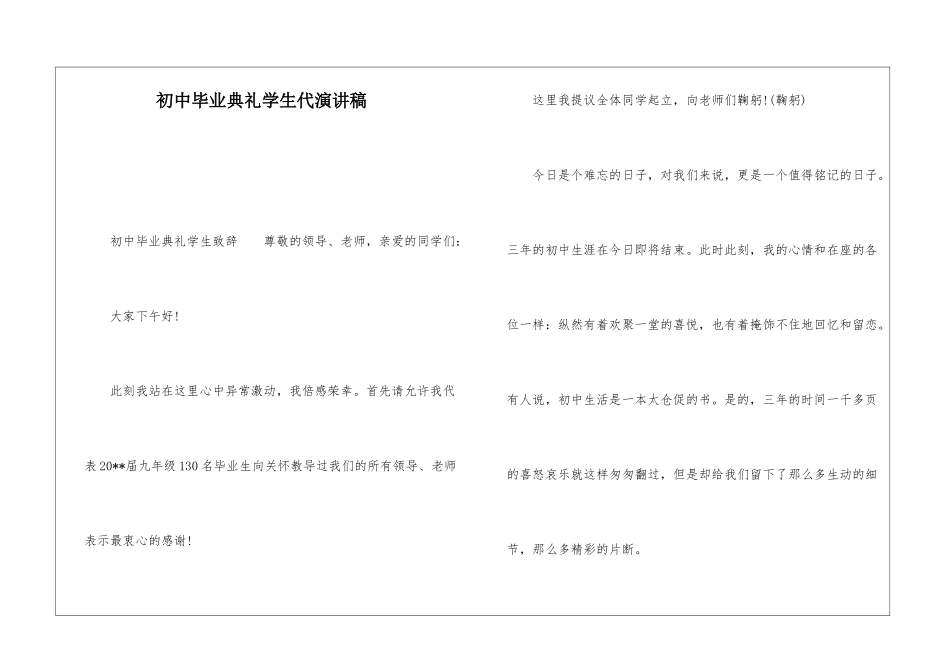 初中毕业典礼学生代演讲稿

初中毕业典礼学生致辞　　尊敬的领导、老师，亲爱的同学们：

大家下午好！

此刻我站在这里心中异常激动，我倍感荣幸。首先请允许我代表20**届九年级130名毕业生向关怀教导过我们的所有领导、老师表示最衷心的感谢！

这里我提议全体同学起立，向老师们鞠躬！(鞠躬)

今日是个难忘的日子，对我们来说，更是一个值得铭记的日子。三年的初中生涯在今日即将结束。此时此刻，我的心情和在座的各位一样：纵然有着欢聚一堂的喜悦，也有着掩饰不住地回忆和留恋。有人说，初中生活是一本太仓促的书。是的，三年的时间一千多页的喜怒哀乐就这样匆匆翻过，但是却给我们留下了那么多生动的细节，那么多精彩的片断。